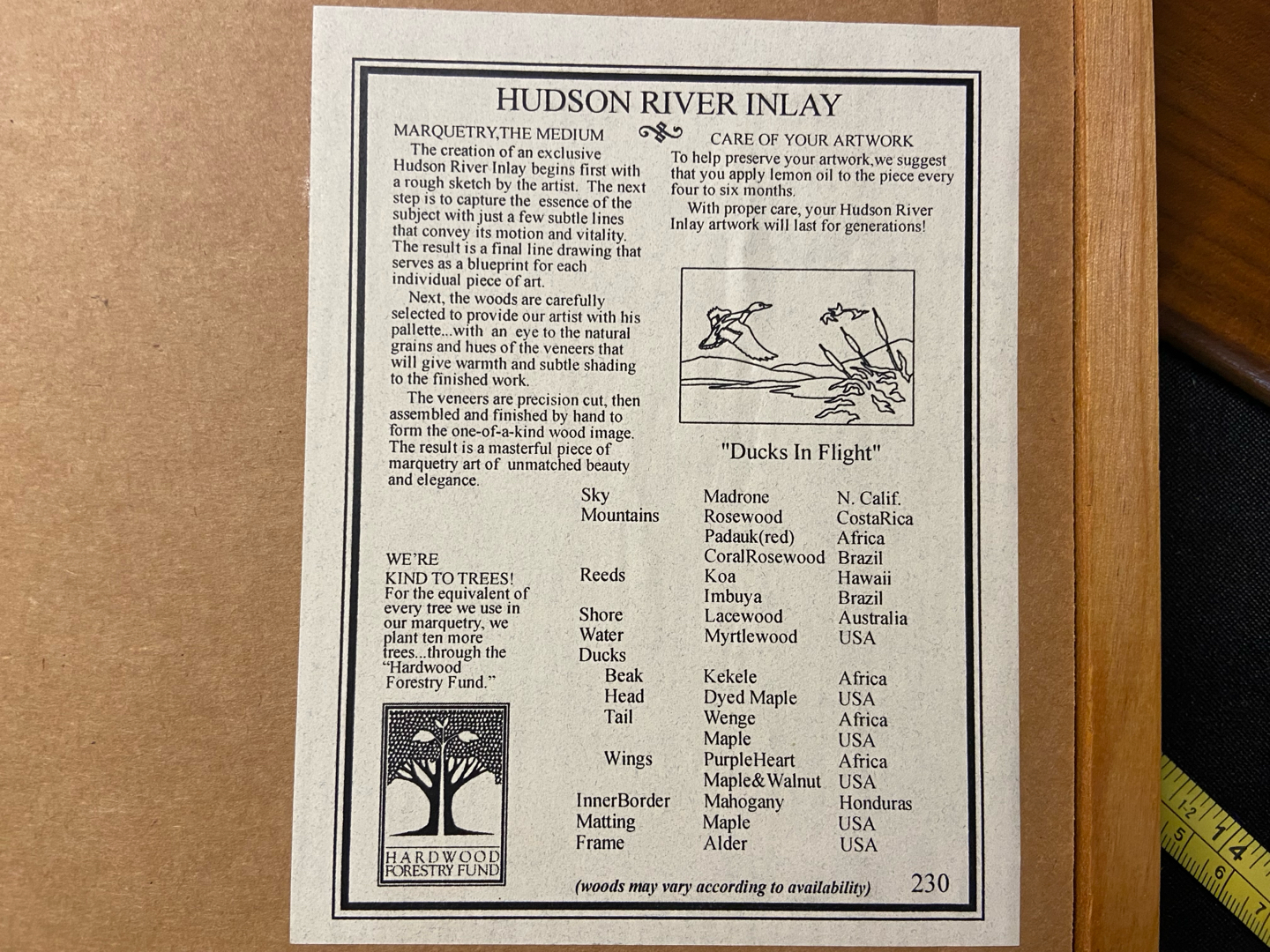 HUDSON RIVER INLAY

MARQUETRY,THE MEDIUM

The creation of an exclusive Hudson River Inlay begins first with a rough sketch by the artist. The next step is to capture the essence of the subject with just a few subtle lines that convey its motion and vitality. The result is a final line drawing that serves as a blueprint for each individual piece of art.

Next, the woods are carefully selected to provide our artist with his pallette...with an eye to the natural grains and hues of the veneers that will give warmth and subtle shading to the finished work.

The veneers are precision cut, then assembled and finished by hand to form the one-of-a-kind wood image. The result is a masterful piece of marquetry art of unmatched beauty and elegance.

CARE OF YOUR ARTWORK

To help preserve your artwork,we suggest that you apply lemon oil to the piece every four to six months.

With proper care, your Hudson River Inlay artwork will last for generations!

"Ducks In Flight"

WE'RE KIND TO TREES! For the equivalent of every tree we use in our marquetry, we plant ten more trees...through the "Hardwood Forestry Fund."

HARDWOOD FORESTRY FUND

Sky Madrone N. Calif.
Mountains Rosewood CostaRica
Padauk(red) Africa
CoralRosewood Brazil
Reeds Koa Hawaii
Imbuya Brazil
Shore Lacewood Australia
Water Myrtlewood USA
Ducks
Beak Kekele Africa
Head Dyed Maple USA
Tail Wenge Africa
Maple USA
Wings PurpleHeart Africa
Maple&Walnut USA
InnerBorder Mahogany Honduras
Matting Maple USA
Frame Alder USA

(woods may vary according to availability) 230